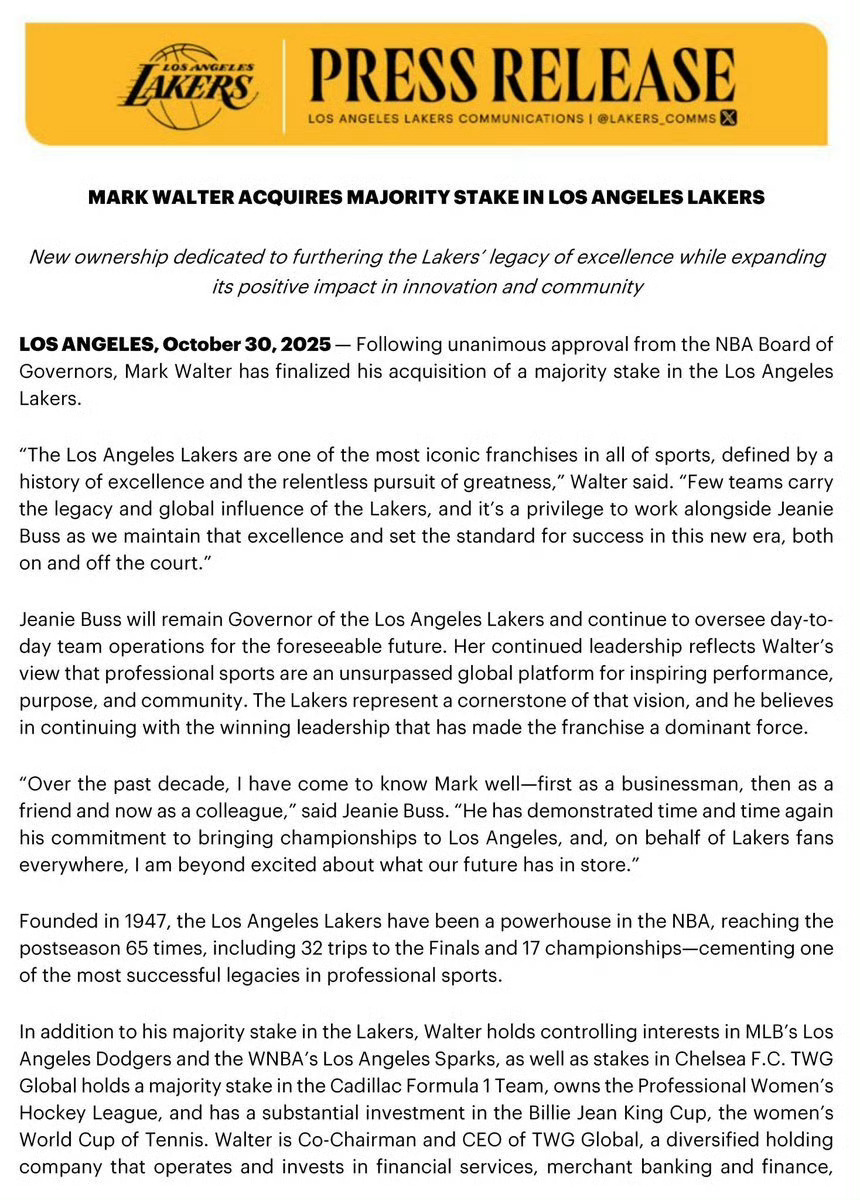 LOS ANGELES LAKERS

PRESS RELEASE
LOS ANGELES LAKERS COMMUNICATIONS | @LAKERS_COMMS

MARK WALTER ACQUIRES MAJORITY STAKE IN LOS ANGELES LAKERS

New ownership dedicated to furthering the Lakers' legacy of excellence while expanding its positive impact in innovation and community

LOS ANGELES, October 30, 2025 — Following unanimous approval from the NBA Board of Governors, Mark Walter has finalized his acquisition of a majority stake in the Los Angeles Lakers.

"The Los Angeles Lakers are one of the most iconic franchises in all of sports, defined by a history of excellence and the relentless pursuit of greatness," Walter said. "Few teams carry the legacy and global influence of the Lakers, and it's a privilege to work alongside Jeanie Buss as we maintain that excellence and set the standard for success in this new era, both on and off the court."

Jeanie Buss will remain Governor of the Los Angeles Lakers and continue to oversee day-to-day team operations for the foreseeable future. Her continued leadership reflects Walter's view that professional sports are an unsurpassed global platform for inspiring performance, purpose, and community. The Lakers represent a cornerstone of that vision, and he believes in continuing with the winning leadership that has made the franchise a dominant force.

"Over the past decade, I have come to know Mark well—first as a businessman, then as a friend and now as a colleague," said Jeanie Buss. "He has demonstrated time and time again his commitment to bringing championships to Los Angeles, and, on behalf of Lakers fans everywhere, I am beyond excited about what our future has in store."

Founded in 1947, the Los Angeles Lakers have been a powerhouse in the NBA, reaching the postseason 65 times, including 32 trips to the Finals and 17 championships—cementing one of the most successful legacies in professional sports.

In addition to his majority stake in the Lakers, Walter holds controlling interests in MLB's Los Angeles Dodgers and the WNBA's Los Angeles Sparks, as well as stakes in Chelsea F.C. TWG Global holds a majority stake in the Cadillac Formula 1 Team, owns the Professional Women's Hockey League, and has a substantial investment in the Billie Jean King Cup, the women's World Cup of Tennis. Walter is Co-Chairman and CEO of TWG Global, a diversified holding company that operates and invests in financial services, merchant banking and finance,